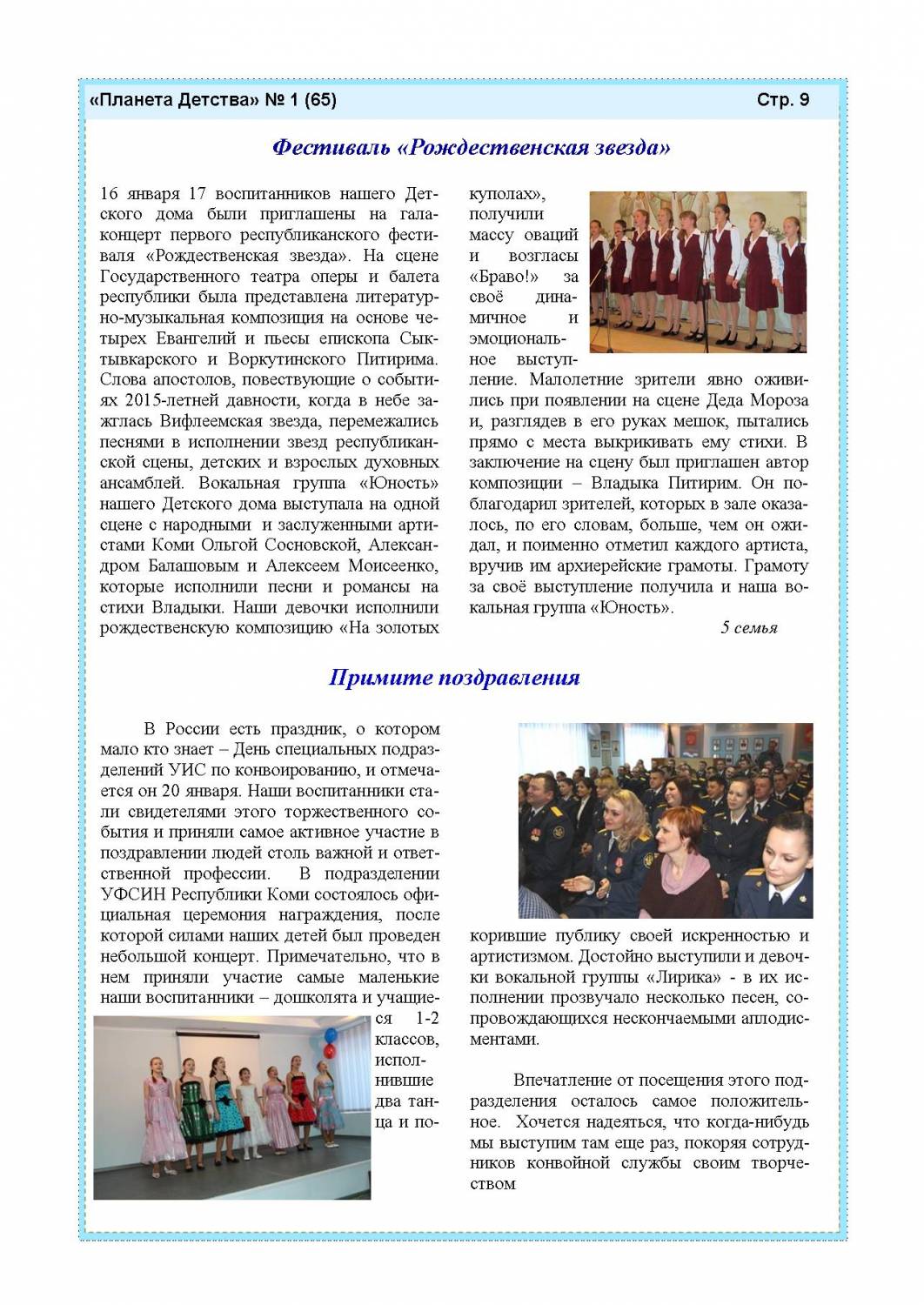 «Планета Детства» № 1 (65) Стр. 9

Фестиваль «Рождественская звезда»

16 января 17 воспитанников нашего Детского дома были приглашены на гала-концерт первого республиканского фестиваля «Рождественская звезда». На сцене Государственного театра оперы и балета республики была представлена литературно-музыкальная композиция на основе четырех Евангелий и пьесы епископа Сыктывкарского и Воркутинского Питирима. Слова апостолов, повествующие о событиях 2015-летней давности, когда в небе зажглась Вифлеемская звезда, перемежались песнями в исполнении звезд республиканской сцены, детских и взрослых духовных ансамблей. Вокальная группа «Юность» нашего Детского дома выступала на одной сцене с народными и заслуженными артистами Коми Ольгой Сосновской, Александром Балашовым и Алексеем Моисеенко, которые исполнили песни и романсы на стихи Владыки. Наши девочки исполнили рождественскую композицию «На золотых куполах», получили массу оваций и возгласы «Браво!» за своё динамичное и эмоциональное выступление. Малолетние зрители явно оживились при появлении на сцене Деда Мороза и, разглядев в его руках мешок, пытались прямо с места выкрикивать ему стихи. В заключение на сцену был приглашен автор композиции – Владыка Питирим. Он поблагодарил зрителей, которых в зале оказалось, по его словам, больше, чем он ожидал, и поименно отметил каждого артиста, вручив им архиерейские грамоты. Грамоту за своё выступление получила и наша вокальная группа «Юность».

5 семья

Примите поздравления

В России есть праздник, о котором мало кто знает – День специальных подразделений УИС по конвоированию, и отмечается он 20 января. Наши воспитанники стали свидетелями этого торжественного события и приняли самое активное участие в поздравлении людей столь важной и ответственной профессии. В подразделении УФСИН Республики Коми состоялось официальная церемония награждения, после которой силами наших детей был проведен небольшой концерт. Примечательно, что в нем приняли участие самые маленькие наши воспитанники – дошколята и учащиеся 1-2 классов, исполнившие два танца и покорившие публику своей искренностью и артистизмом. Достойно выступили и девочки вокальной группы «Лирика» - в их исполнении прозвучало несколько песен, сопровождающихся нескончаемыми аплодисментами.

Впечатление от посещения этого подразделения осталось самое положительное. Хочется надеяться, что когда-нибудь мы выступим там еще раз, покоряя сотрудников конвойной службы своим творчеством